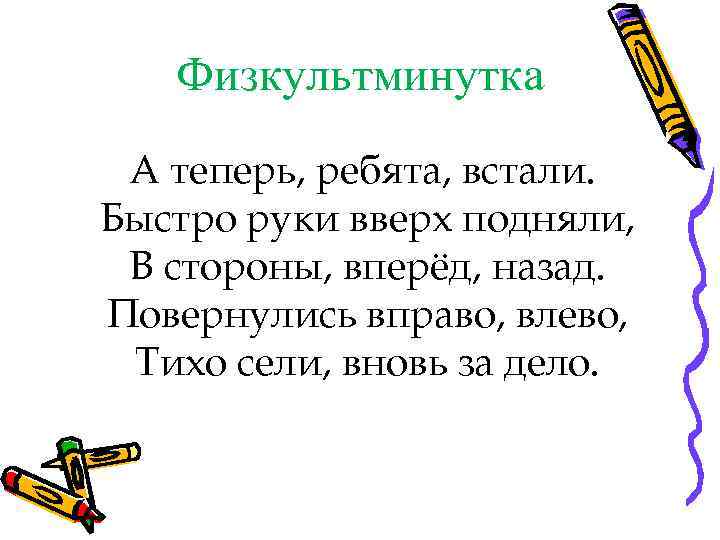 Физкультминутка

А теперь, ребята, встали.
Быстро руки вверх подняли,
В стороны, вперёд, назад.
Повернулись вправо, влево,
Тихо сели, вновь за дело.